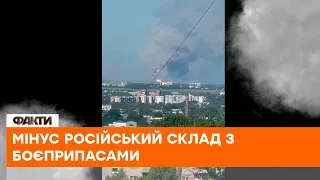 ФАКТИ

МІНУС РОСІЙСЬКИЙ СКЛАД З БОЄПРИПАСАМИ